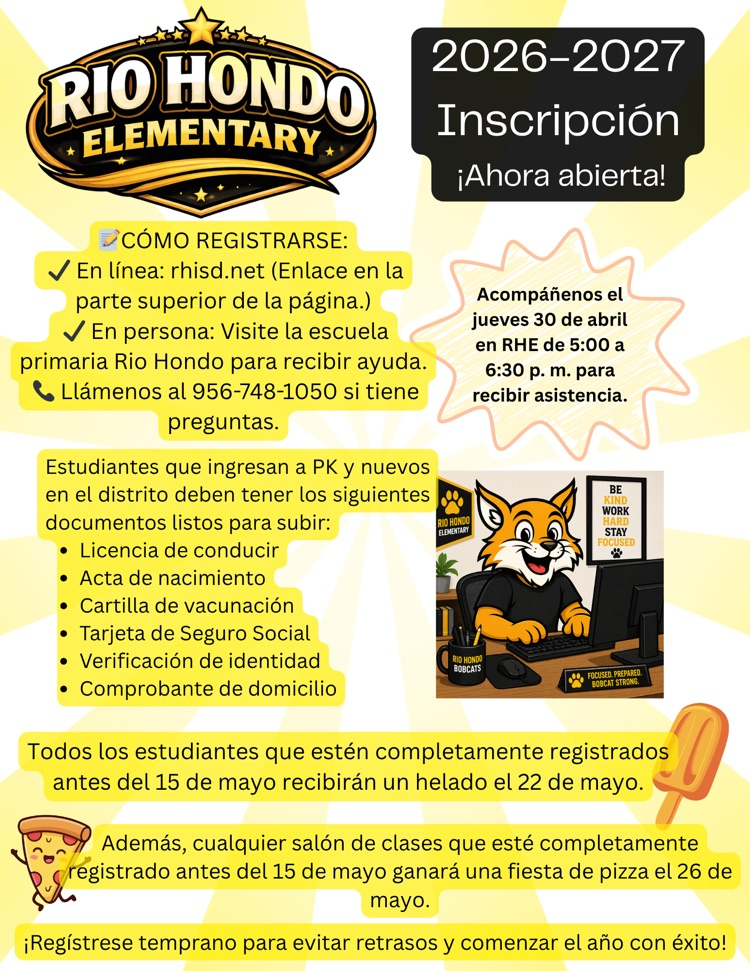 RIO HONDO ELEMENTARY

2026-2027 Inscripción ¡Ahora abierta!

📝CÓMO REGISTRARSE:
✔ En línea: rhisd.net (Enlace en la parte superior de la página.)
✔ En persona: Visite la escuela primaria Rio Hondo para recibir ayuda.
📞 Llámenos al 956-748-1050 si tiene preguntas.

Acompáñenos el jueves 30 de abril en RHE de 5:00 a 6:30 p. m. para recibir asistencia.

Estudiantes que ingresan a PK y nuevos en el distrito deben tener los siguientes documentos listos para subir:
• Licencia de conducir
• Acta de nacimiento
• Cartilla de vacunación
• Tarjeta de Seguro Social
• Verificación de identidad
• Comprobante de domicilio

RIO HONDO ELEMENTARY
BE KIND WORK HARD STAY FOCUSED
RIO HONDO BOBCATS
FOCUSED. PREPARED. BOBCAT STRONG.

Todos los estudiantes que estén completamente registrados antes del 15 de mayo recibirán un helado el 22 de mayo.

Además, cualquier salón de clases que esté completamente registrado antes del 15 de mayo ganará una fiesta de pizza el 26 de mayo.

¡Regístrese temprano para evitar retrasos y comenzar el año con éxito!